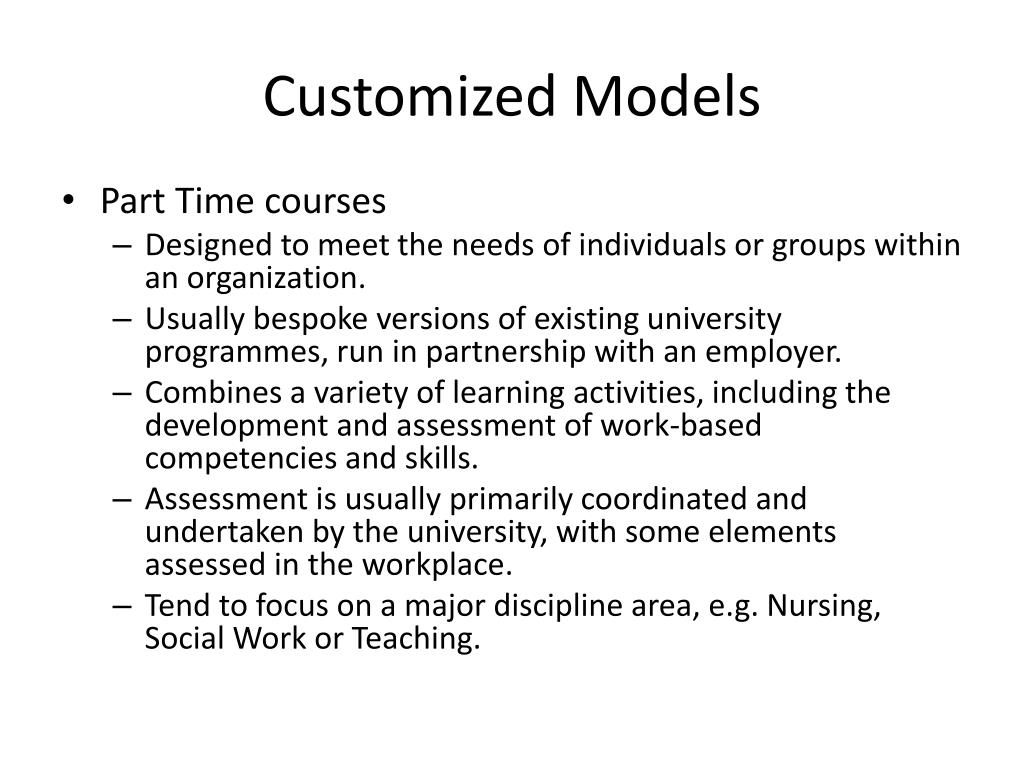 Customized Models

• Part Time courses
– Designed to meet the needs of individuals or groups within an organization.
– Usually bespoke versions of existing university programmes, run in partnership with an employer.
– Combines a variety of learning activities, including the development and assessment of work-based competencies and skills.
– Assessment is usually primarily coordinated and undertaken by the university, with some elements assessed in the workplace.
– Tend to focus on a major discipline area, e.g. Nursing, Social Work or Teaching.